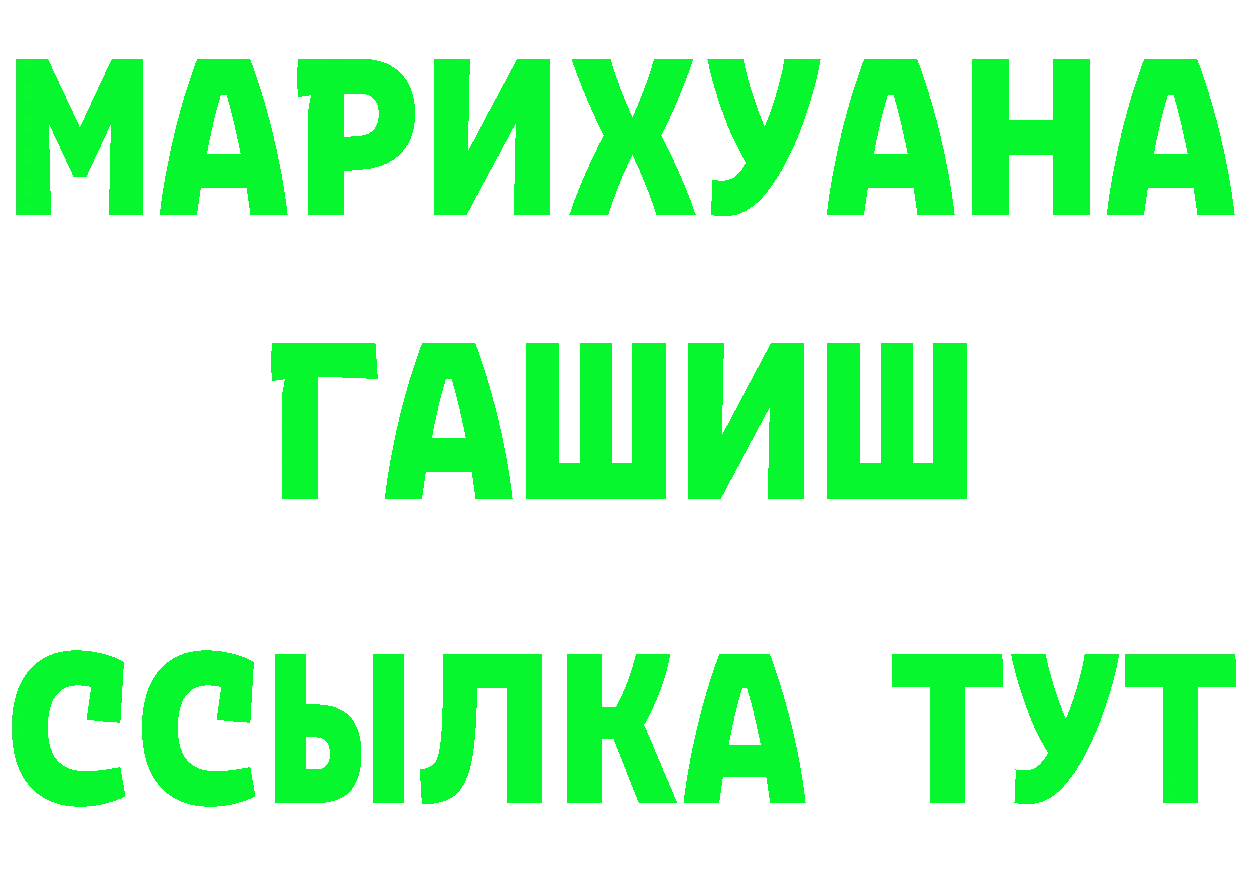 МАРИХУАНА
ГАШИШ
ССЫЛКА ТУТ